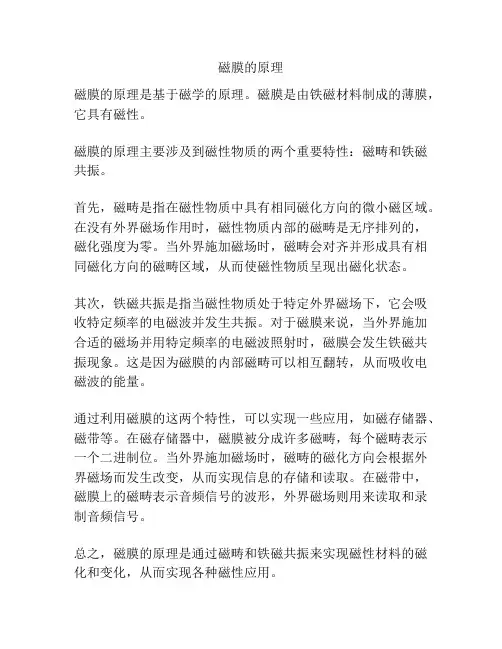 磁膜的原理

磁膜的原理是基于磁学的原理。磁膜是由铁磁材料制成的薄膜，它具有磁性。

磁膜的原理主要涉及到磁性物质的两个重要特性：磁畴和铁磁共振。

首先，磁畴是指在磁性物质中具有相同磁化方向的微小磁区域。在没有外界磁场作用时，磁性物质内部的磁畴是无序排列的，磁化强度为零。当外界施加磁场时，磁畴会对齐并形成具有相同磁化方向的磁畴区域，从而使磁性物质呈现出磁化状态。

其次，铁磁共振是指当磁性物质处于特定外界磁场下，它会吸收特定频率的电磁波并发生共振。对于磁膜来说，当外界施加合适的磁场并用特定频率的电磁波照射时，磁膜会发生铁磁共振现象。这是因为磁膜的内部磁畴可以相互翻转，从而吸收电磁波的能量。

通过利用磁膜的这两个特性，可以实现一些应用，如磁存储器、磁带等。在磁存储器中，磁膜被分成许多磁畴，每个磁畴表示一个二进制位。当外界施加磁场时，磁畴的磁化方向会根据外界磁场而发生改变，从而实现信息的存储和读取。在磁带中，磁膜上的磁畴表示音频信号的波形，外界磁场则用来读取和录制音频信号。

总之，磁膜的原理是通过磁畴和铁磁共振来实现磁性材料的磁化和变化，从而实现各种磁性应用。